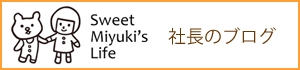 Sweet Miyuki's Life

社長のブログ